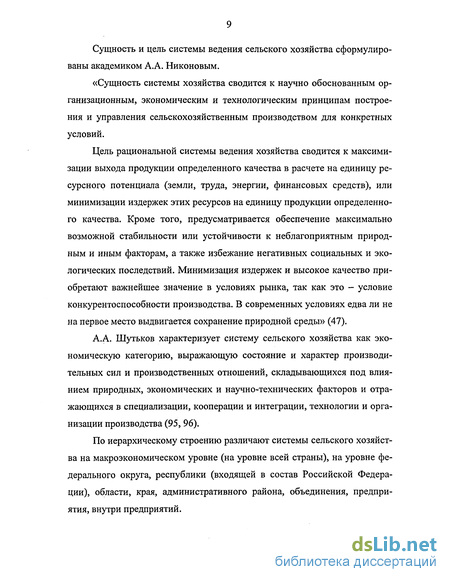 9

Сущность и цель системы ведения сельского хозяйства сформулированы академиком А.А. Никоновым.

«Сущность системы хозяйства сводится к научно обоснованным организационным, экономическим и технологическим принципам построения и управления сельскохозяйственным производством для конкретных условий.

Цель рациональной системы ведения хозяйства сводится к максимизации выхода продукции определенного качества в расчете на единицу ресурсного потенциала (земли, труда, энергии, финансовых средств), или минимизации издержек этих ресурсов на единицу продукции определенного качества. Кроме того, предусматривается обеспечение максимально возможной стабильности или устойчивости к неблагоприятным природным и иным факторам, а также избежание негативных социальных и экологических последствий. Минимизация издержек и высокое качество приобретают важнейшее значение в условиях рынка, так как это – условие конкурентоспособности производства. В современных условиях едва ли не на первое место выдвигается сохранение природной среды» (47).

А.А. Шутьков характеризует систему сельского хозяйства как экономическую категорию, выражающую состояние и характер производительных сил и производственных отношений, складывающихся под влиянием природных, экономических и научно-технических факторов и отражающихся в специализации, кооперации и интеграции, технологии и организации производства (95, 96).

По иерархическому строению различают системы сельского хозяйства на макроэкономическом уровне (на уровне всей страны), на уровне федерального округа, республики (входящей в состав Российской Федерации), области, края, административного района, объединения, предприятия, внутри предприятий.

dsLib.net
библиотека диссертаций